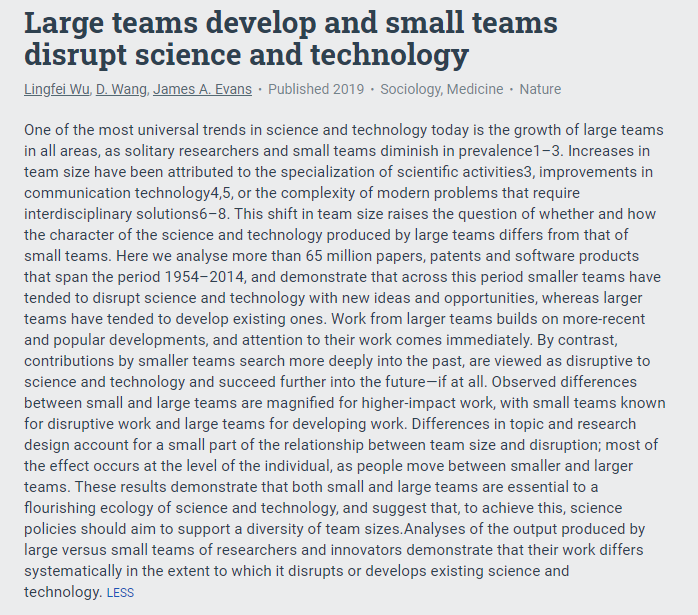 Large teams develop and small teams disrupt science and technology

Lingfei Wu, D. Wang, James A. Evans • Published 2019 • Sociology, Medicine • Nature

One of the most universal trends in science and technology today is the growth of large teams in all areas, as solitary researchers and small teams diminish in prevalence1–3. Increases in team size have been attributed to the specialization of scientific activities3, improvements in communication technology4,5, or the complexity of modern problems that require interdisciplinary solutions6–8. This shift in team size raises the question of whether and how the character of the science and technology produced by large teams differs from that of small teams. Here we analyse more than 65 million papers, patents and software products that span the period 1954–2014, and demonstrate that across this period smaller teams have tended to disrupt science and technology with new ideas and opportunities, whereas larger teams have tended to develop existing ones. Work from larger teams builds on more-recent and popular developments, and attention to their work comes immediately. By contrast, contributions by smaller teams search more deeply into the past, are viewed as disruptive to science and technology and succeed further into the future—if at all. Observed differences between small and large teams are magnified for higher-impact work, with small teams known for disruptive work and large teams for developing work. Differences in topic and research design account for a small part of the relationship between team size and disruption; most of the effect occurs at the level of the individual, as people move between smaller and larger teams. These results demonstrate that both small and large teams are essential to a flourishing ecology of science and technology, and suggest that, to achieve this, science policies should aim to support a diversity of team sizes.Analyses of the output produced by large versus small teams of researchers and innovators demonstrate that their work differs systematically in the extent to which it disrupts or develops existing science and technology. LESS